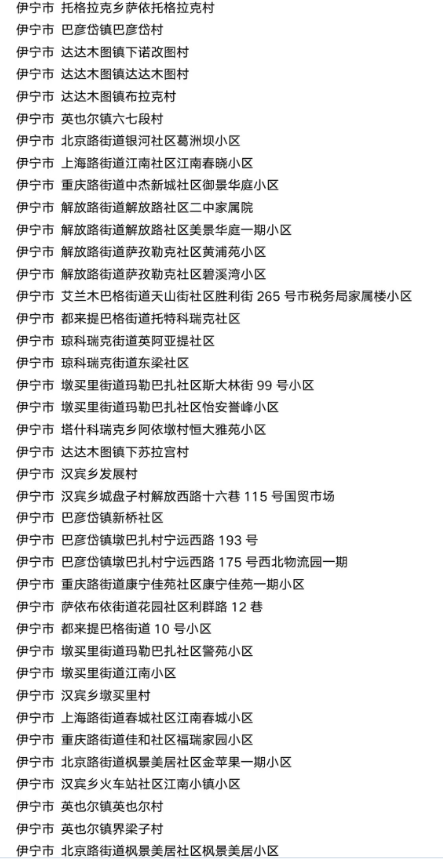 伊宁市 托格拉克乡萨依托格拉克村
伊宁市 巴彦岱镇巴彦岱村
伊宁市 达达木图镇下诺改图村
伊宁市 达达木图镇达达木图村
伊宁市 达达木图镇布拉克村
伊宁市 英也尔镇六七段村
伊宁市 北京路街道银河社区葛洲坝小区
伊宁市 上海路街道江南社区江南春晓小区
伊宁市 重庆路街道中杰新城社区御景华庭小区
伊宁市 解放路街道解放路社区二中家属院
伊宁市 解放路街道解放路社区美景华庭一期小区
伊宁市 解放路街道萨孜勒克社区黄浦苑小区
伊宁市 解放路街道萨孜勒克社区碧溪湾小区
伊宁市 艾兰木巴格街道天山街社区胜利街 265 号市税务局家属楼小区
伊宁市 都来提巴格街道托特科瑞克社区
伊宁市 琼科瑞克街道英阿亚提社区
伊宁市 琼科瑞克街道东梁社区
伊宁市 墩买里街道玛勒巴扎社区斯大林街 99 号小区
伊宁市 墩买里街道玛勒巴扎社区怡安誉峰小区
伊宁市 塔什科瑞克乡阿依墩村恒大雅苑小区
伊宁市 达达木图镇下苏拉宫村
伊宁市 汉宾乡发展村
伊宁市 汉宾乡城盘子村解放西路十六巷 115 号国贸市场
伊宁市 巴彦岱镇新桥社区
伊宁市 巴彦岱镇墩巴扎村宁远西路 193 号
伊宁市 巴彦岱镇墩巴扎村宁远西路 175 号西北物流园一期
伊宁市 重庆路街道康宁佳苑社区康宁佳苑一期小区
伊宁市 萨依布依街道花园社区利群路 12 巷
伊宁市 都来提巴格街道 10 号小区
伊宁市 墩买里街道玛勒巴扎社区警苑小区
伊宁市 墩买里街道江南小区
伊宁市 汉宾乡墩买里村
伊宁市 上海路街道春城社区江南春城小区
伊宁市 重庆路街道佳和社区福瑞家园小区
伊宁市 北京路街道枫景美居社区金苹果一期小区
伊宁市 汉宾乡火车站社区江南小镇小区
伊宁市 英也尔镇英也尔村
伊宁市 英也尔镇界梁子村
伊宁市 北京路街道枫景美居社区枫景美居小区